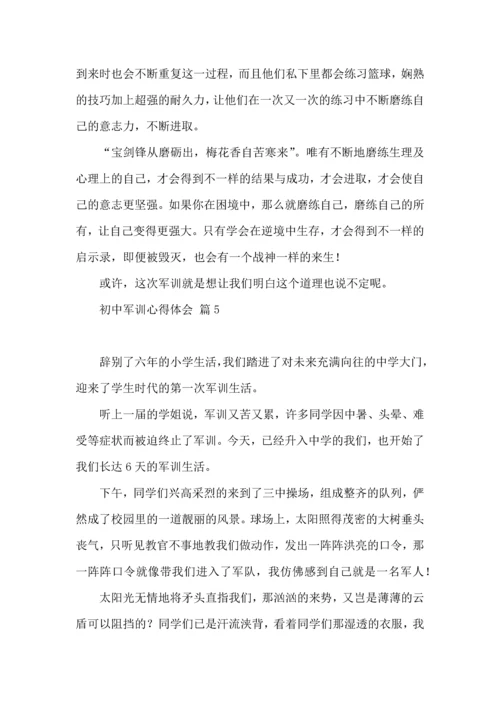 到来时也会不断重复这一过程，而且他们私下里都会练习篮球，娴熟的技巧加上超强的耐久力，让他们在一次又一次的练习中不断磨练自己的意志力，不断进取。

“宝剑锋从磨砺出，梅花香自苦寒来”。唯有不断地磨练生理及心理上的自己，才会得到不一样的结果与成功，才会进取，才会使自己的意志更坚强。如果你在困境中，那么就磨练自己，磨练自己的所有，让自己变得更强大。只有学会在逆境中生存，才会得到不一样的启示录，即便被毁灭，也会有一个战神一样的来生！

或许，这次军训就是想让我们明白这个道理也说不定呢。

初中军训心得体会 篇5

辞别了六年的小学生活，我们踏进了对未来充满向往的中学大门，迎来了学生时代的第一次军训生活。

听上一届的学姐说，军训又苦又累，许多同学因中暑、头晕、难受等症状而被迫终止了军训。今天，已经升入中学的我们，也开始了我们长达6天的军训生活。

下午，同学们兴高采烈的来到了三中操场，组成整齐的队列，俨然成了校园里的一道靓丽的风景。球场上，太阳照得茂密的大树垂头丧气，只听见教官不事地教我们做动作，发出一阵阵洪亮的口令，那一阵阵口令就像带我们进入了军队，我仿佛感到自己就是一名军人！

太阳光无情地将矛头直指我们，那汹汹的来势，又岂是薄薄的云盾可以阻挡的？同学们已是汗流浃背，看着同学们那湿透的衣服，我